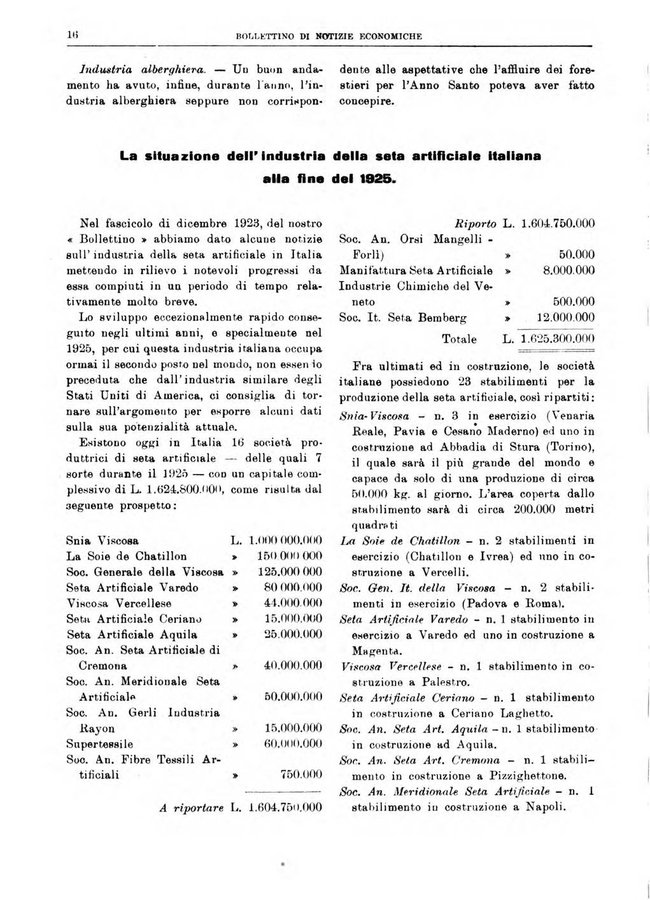 16 BOLLETTINO DI NOTIZIE ECONOMICHE

Industria alberghiera. — Un buon andamento ha avuto, infine, durante l'anno, l'industria alberghiera seppure non corrispondente alle aspettative che l'affluire dei forestieri per l'Anno Santo poteva aver fatto concepire.

La situazione dell'industria della seta artificiale italiana alla fine del 1925.

Nel fascicolo di dicembre 1923, del nostro « Bollettino » abbiamo dato alcune notizie sull'industria della seta artificiale in Italia mettendo in rilievo i notevoli progressi da essa compiuti in un periodo di tempo relativamente molto breve.

Lo sviluppo eccezionalmente rapido conseguito negli ultimi anni, e specialmente nel 1925, per cui questa industria italiana occupa ormai il secondo posto nel mondo, non essendo preceduta che dall'industria similare degli Stati Uniti di America, ci consiglia di tornare sull'argomento per esporre alcuni dati sulla sua potenzialità attuale.

Esistono oggi in Italia 16 società produttrici di seta artificiale — delle quali 7 sorte durante il 1925 — con un capitale complessivo di L. 1.624.800.000, come risulta dal seguente prospetto:

| | | |
|---|---|---|
| Snia Viscosa | L. | 1.000.000.000 |
| La Soie de Chatillon | » | 150.000.000 |
| Soc. Generale della Viscosa | » | 125.000.000 |
| Seta Artificiale Varedo | » | 80.000.000 |
| Viscosa Vercellese | » | 44.000.000 |
| Seta Artificiale Ceriano | » | 15.000.000 |
| Seta Artificiale Aquila | » | 25.000.000 |
| Soc. An. Seta Artificiale di Cremona | » | 40.000.000 |
| Soc. An. Meridionale Seta Artificiale | » | 50.000.000 |
| Soc. An. Gerli Industria Rayon | » | 15.000.000 |
| Supertessile | » | 60.000.000 |
| Soc. An. Fibre Tessili Artificiali | » | 750.000 |
| A riportare | L. | 1.604.750.000 |

| | | |
|---|---|---|
| Riporto | L. | 1.604.750.000 |
| Soc. An. Orsi Mangelli - Forlì) | » | 50.000 |
| Manifattura Seta Artificiale | » | 8.000.000 |
| Industrie Chimiche del Veneto | » | 500.000 |
| Soc. It. Seta Bemberg | » | 12.000.000 |
| Totale | L. | 1.625.300.000 |

Fra ultimati ed in costruzione, le società italiane possiedono 23 stabilimenti per la produzione della seta artificiale, così ripartiti:

Snia-Viscosa – n. 3 in esercizio (Venaria Reale, Pavia e Cesano Maderno) ed uno in costruzione ad Abbadia di Stura (Torino), il quale sarà il più grande del mondo e capace da solo di una produzione di circa 50.000 kg. al giorno. L'area coperta dallo stabilimento sarà di circa 200.000 metri quadrati

La Soie de Chatillon – n. 2 stabilimenti in esercizio (Chatillon e Ivrea) ed uno in costruzione a Vercelli.

Soc. Gen. It. della Viscosa – n. 2 stabilimenti in esercizio (Padova e Roma).

Seta Artificiale Varedo – n. 1 stabilimento in esercizio a Varedo ed uno in costruzione a Magenta.

Viscosa Vercellese – n. 1 stabilimento in costruzione a Palestro.

Seta Artificiale Ceriano – n. 1 stabilimento in costruzione a Ceriano Laghetto.

Soc. An. Seta Art. Aquila – n. 1 stabilimento in costruzione ad Aquila.

Soc. An. Seta Art. Cremona – n. 1 stabilimento in costruzione a Pizzighettone.

Soc. An. Meridionale Seta Artificiale – n. 1 stabilimento in costruzione a Napoli.